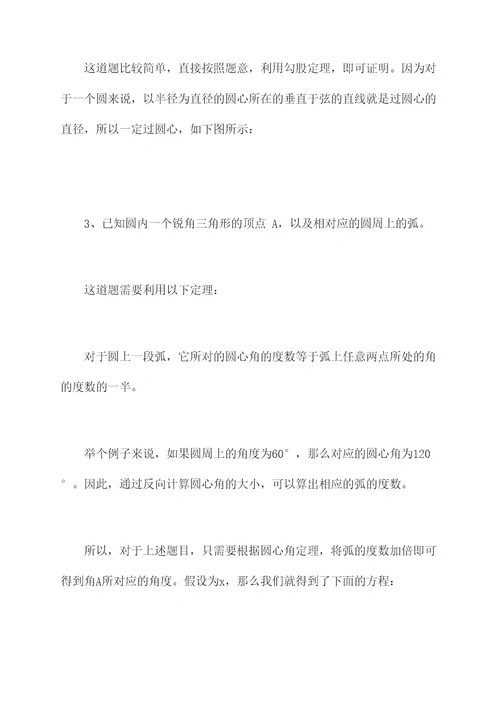 这道题比较简单，直接按照题意，利用勾股定理，即可证明。因为对于一个圆来说，以半径为直径的圆心所在的垂直于弦的直线就是过圆心的直径，所以一定过圆心，如下图所示：

3、已知圆内一个锐角三角形的顶点 A，以及相对应的圆周上的弧。

这道题需要利用以下定理：

对于圆上一段弧，它所对的圆心角的度数等于弧上任意两点所处的角的度数的一半。

举个例子来说，如果圆周上的角度为60°，那么对应的圆心角为120°。因此，通过反向计算圆心角的大小，可以算出相应的弧的度数。

所以，对于上述题目，只需要根据圆心角定理，将弧的度数加倍即可得到角A所对应的角度。假设为x，那么我们就得到了下面的方程：